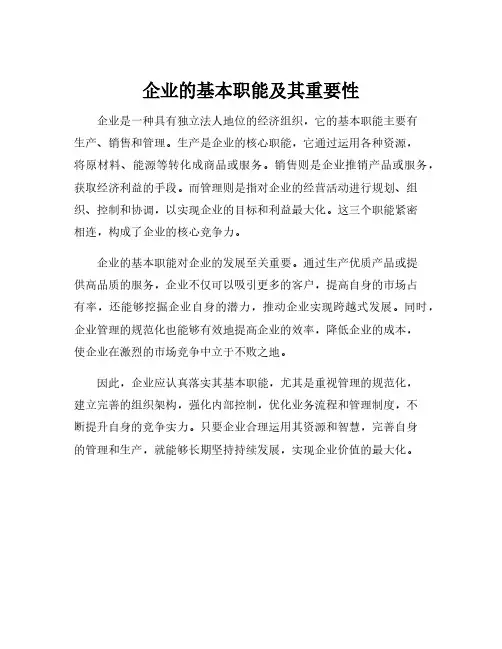 企业的基本职能及其重要性

企业是一种具有独立法人地位的经济组织，它的基本职能主要有生产、销售和管理。生产是企业的核心职能，它通过运用各种资源，将原材料、能源等转化成商品或服务。销售则是企业推销产品或服务，获取经济利益的手段。而管理则是指对企业的经营活动进行规划、组织、控制和协调，以实现企业的目标和利益最大化。这三个职能紧密相连，构成了企业的核心竞争力。

企业的基本职能对企业的发展至关重要。通过生产优质产品或提供高品质的服务，企业不仅可以吸引更多的客户，提高自身的市场占有率，还能够挖掘企业自身的潜力，推动企业实现跨越式发展。同时，企业管理的规范化也能够有效地提高企业的效率，降低企业的成本，使企业在激烈的市场竞争中立于不败之地。

因此，企业应认真落实其基本职能，尤其是重视管理的规范化，建立完善的组织架构，强化内部控制，优化业务流程和管理制度，不断提升自身的竞争实力。只要企业合理运用其资源和智慧，完善自身的管理和生产，就能够长期坚持持续发展，实现企业价值的最大化。